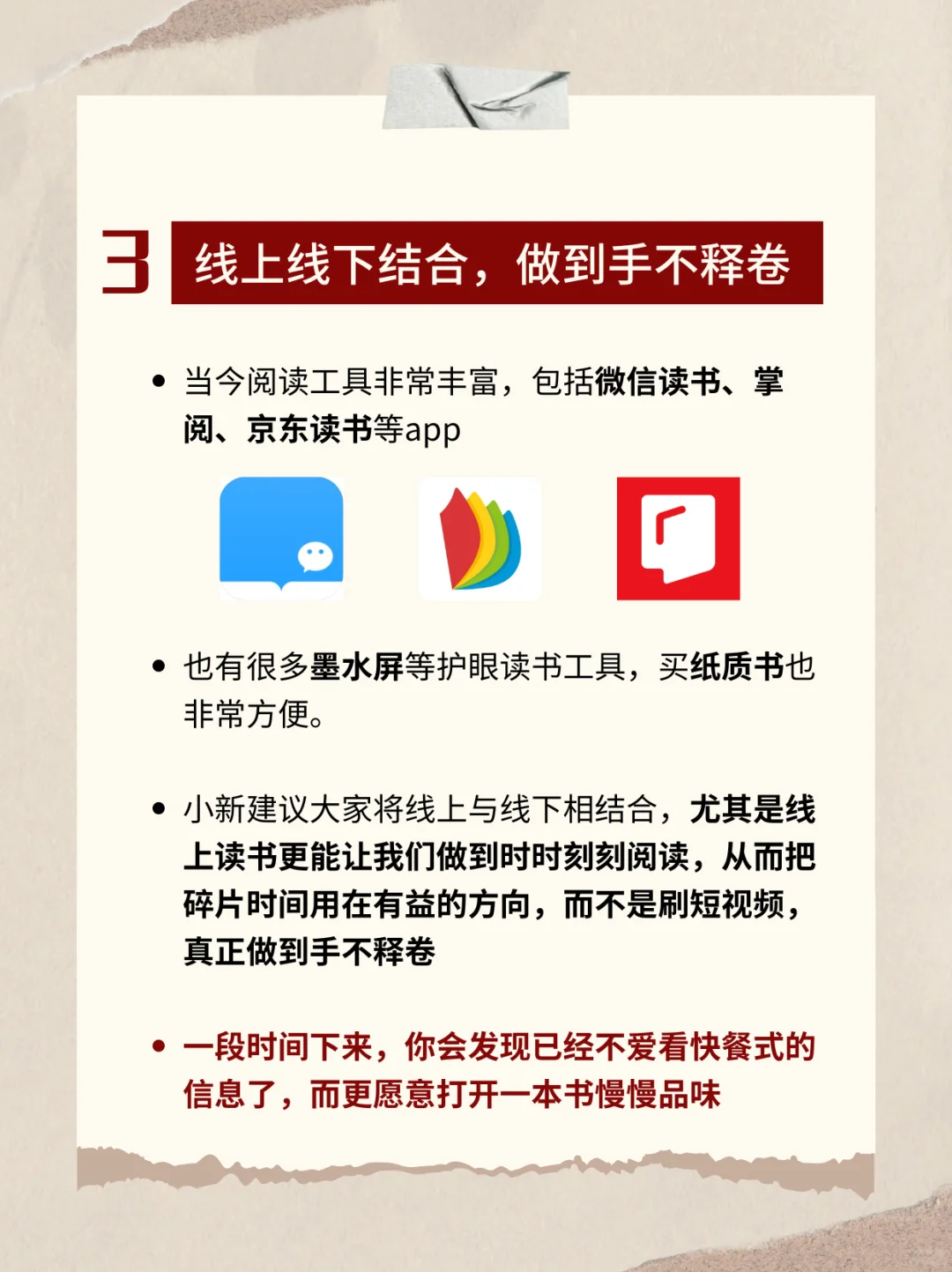 3

线上线下结合，做到手不释卷

• 当今阅读工具非常丰富，包括微信读书、掌阅、京东读书等app

• 也有很多墨水屏等护眼读书工具，买纸质书也非常方便。

• 小新建议大家将线上与线下相结合，尤其是线上读书更能让我们做到时时刻刻阅读，从而把碎片时间用在有益的方向，而不是刷短视频，真正做到手不释卷

• 一段时间下来，你会发现已经不爱看快餐式的信息了，而更愿意打开一本书慢慢品味